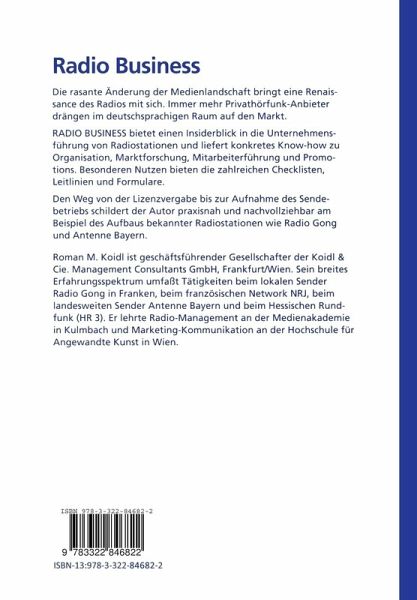 Radio Business

Die rasante Änderung der Medienlandschaft bringt eine Renaissance des Radios mit sich. Immer mehr Privathörfunk-Anbieter drängen im deutschsprachigen Raum auf den Markt.

RADIO BUSINESS bietet einen Insiderblick in die Unternehmensführung von Radiostationen und liefert konkretes Know-how zu Organisation, Marktforschung, Mitarbeiterführung und Promotions. Besonderen Nutzen bieten die zahlreichen Checklisten, Leitlinien und Formulare.

Den Weg von der Lizenzvergabe bis zur Aufnahme des Sendebetriebs schildert der Autor praxisnah und nachvollziehbar am Beispiel des Aufbaus bekannter Radiostationen wie Radio Gong und Antenne Bayern.

Roman M. Koidl ist geschäftsführender Gesellschafter der Koidl & Cie. Management Consultants GmbH, Frankfurt/Wien. Sein breites Erfahrungsspektrum umfaßt Tätigkeiten beim lokalen Sender Radio Gong in Franken, beim französischen Network NRJ, beim landesweiten Sender Antenne Bayern und beim Hessischen Rundfunk (HR 3). Er lehrte Radio-Management an der Medienakademie in Kulmbach und Marketing-Kommunikation an der Hochschule für Angewandte Kunst in Wien.

ISBN 978-3-322-84682-2

9 783322 846822

ISBN-13:978-3-322-84682-2